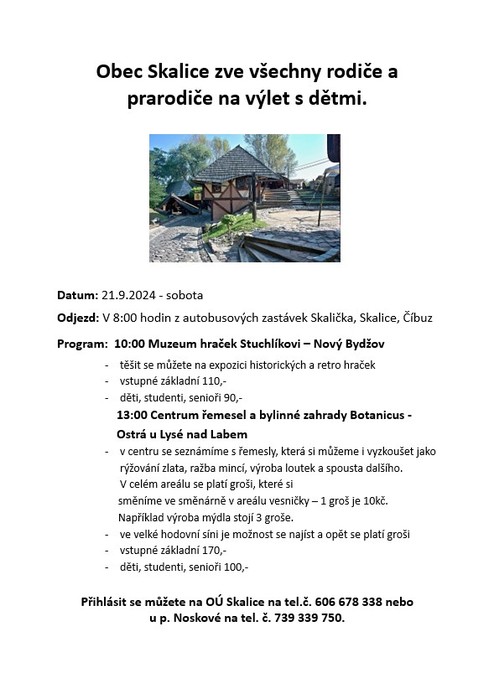 Obec Skalice zve všechny rodiče a prarodiče na výlet s dětmi.

Datum: 21.9.2024 - sobota

Odjezd: V 8:00 hodin z autobusových zastávek Skalička, Skalice, Číbuz

Program: 10:00 Muzeum hraček Stuchlíkovi – Nový Bydžov

- těšit se můžete na expozici historických a retro hraček
- vstupné základní 110,-
- děti, studenti, senioři 90,-

13:00 Centrum řemesel a bylinné zahrady Botanicus - Ostrá u Lysé nad Labem

- v centru se seznámíme s řemesly, která si můžeme i vyzkoušet jako rýžování zlata, ražba mincí, výroba loutek a spousta dalšího. V celém areálu se platí groši, které si směníme ve směnárně v areálu vesničky – 1 groš je 10kč. Například výroba mýdla stojí 3 groše.
- ve velké hodovní síni je možnost se najíst a opět se platí groši
- vstupné základní 170,-
- děti, studenti, senioři 100,-

Přihlásit se můžete na OÚ Skalice na tel.č. 606 678 338 nebo u p. Noskové na tel. č. 739 339 750.